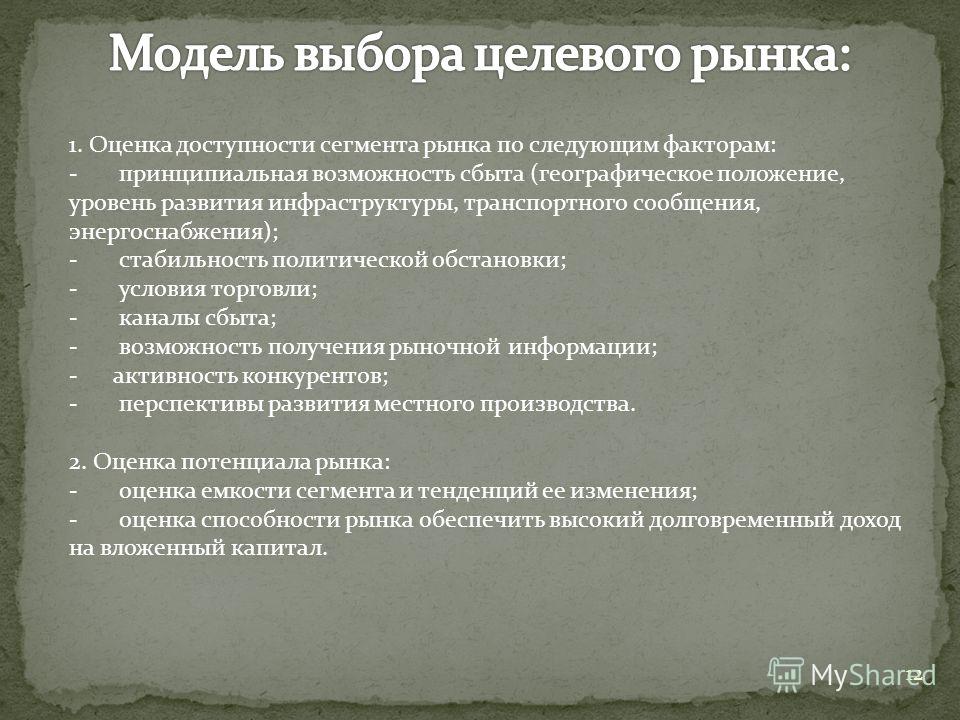 Модель выбора целевого рынка:

1. Оценка доступности сегмента рынка по следующим факторам:
- принципиальная возможность сбыта (географическое положение, уровень развития инфраструктуры, транспортного сообщения, энергоснабжения);
- стабильность политической обстановки;
- условия торговли;
- каналы сбыта;
- возможность получения рыночной информации;
- активность конкурентов;
- перспективы развития местного производства.

2. Оценка потенциала рынка:
- оценка емкости сегмента и тенденций ее изменения;
- оценка способности рынка обеспечить высокий долговременный доход на вложенный капитал.

MyShared 12